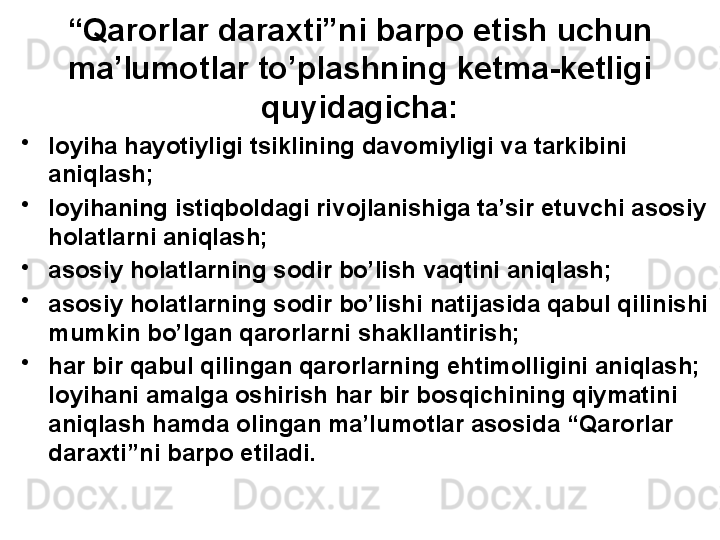 “Qarorlar daraxti”ni barpo etish uchun ma’lumotlar to’plashning ketma-ketligi quyidagicha:

• loyiha hayotiyligi tsiklining davomiyligi va tarkibini aniqlash;
• loyihaning istiqboldagi rivojlanishiga ta’sir etuvchi asosiy holatlarni aniqlash;
• asosiy holatlarning sodir bo’lish vaqtini aniqlash;
• asosiy holatlarning sodir bo’lishi natijasida qabul qilinishi mumkin bo’lgan qarorlarni shakllantirish;
• har bir qabul qilingan qarorlarning ehtimolligini aniqlash; loyihani amalga oshirish har bir bosqichining qiymatini aniqlash hamda olingan ma’lumotlar asosida “Qarorlar daraxti”ni barpo etiladi.

Docx.uz Docx.uz Docx.uz Docx.uz Docx.uz Docx.uz Docx.uz Docx.uz Docx.uz Docx.uz Docx.uz Docx.uz